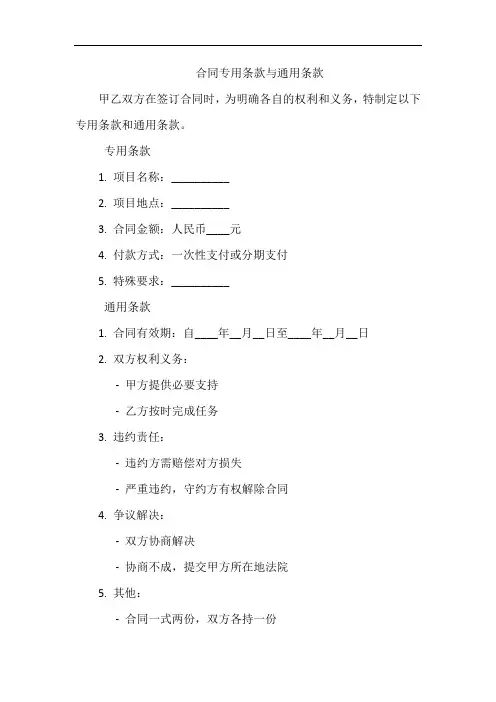 合同专用条款与通用条款

甲乙双方在签订合同时，为明确各自的权利和义务，特制定以下专用条款和通用条款。

专用条款

1. 项目名称：__________

2. 项目地点：__________

3. 合同金额：人民币____元

4. 付款方式：一次性支付或分期支付

5. 特殊要求：__________

通用条款

1. 合同有效期：自____年__月__日至____年__月__日

2. 双方权利义务：

- 甲方提供必要支持

- 乙方按时完成任务

3. 违约责任：

- 违约方需赔偿对方损失

- 严重违约，守约方有权解除合同

4. 争议解决：

- 双方协商解决

- 协商不成，提交甲方所在地法院

5. 其他：

- 合同一式两份，双方各持一份